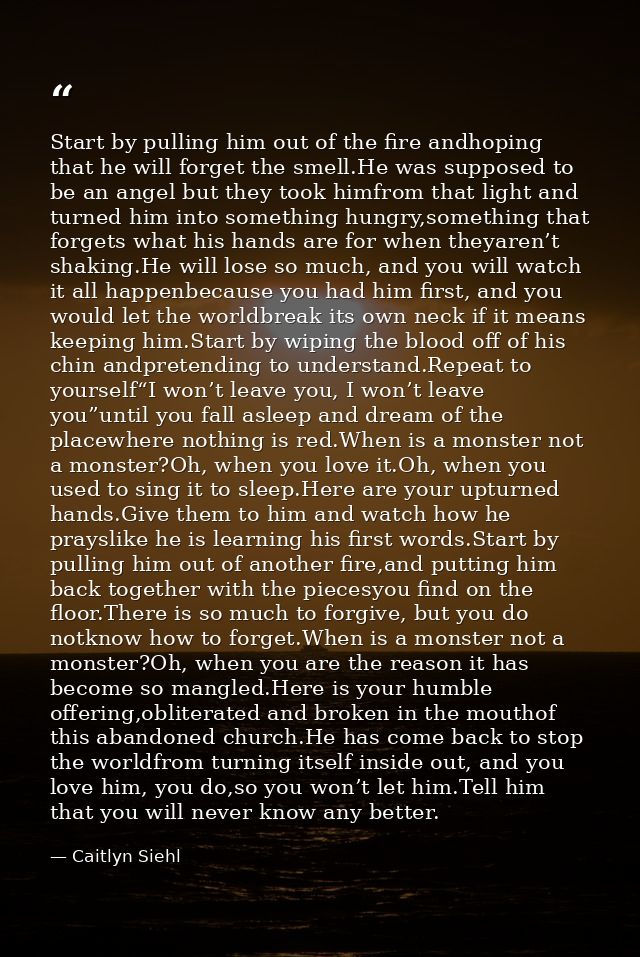 “

Start by pulling him out of the fire andhoping that he will forget the smell.He was supposed to be an angel but they took himfrom that light and turned him into something hungry,something that forgets what his hands are for when theyaren’t shaking.He will lose so much, and you will watch it all happenbecause you had him first, and you would let the worldbreak its own neck if it means keeping him.Start by wiping the blood off of his chin andpretending to understand.Repeat to yourself“I won’t leave you, I won’t leave you”until you fall asleep and dream of the placewhere nothing is red.When is a monster not a monster?Oh, when you love it.Oh, when you used to sing it to sleep.Here are your upturned hands.Give them to him and watch how he prayslike he is learning his first words.Start by pulling him out of another fire,and putting him back together with the piecesyou find on the floor.There is so much to forgive, but you do notknow how to forget.When is a monster not a monster?Oh, when you are the reason it has become so mangled.Here is your humble offering,obliterated and broken in the mouthof this abandoned church.He has come back to stop the worldfrom turning itself inside out, and you love him, you do,so you won’t let him.Tell him that you will never know any better.

— Caitlyn Siehl